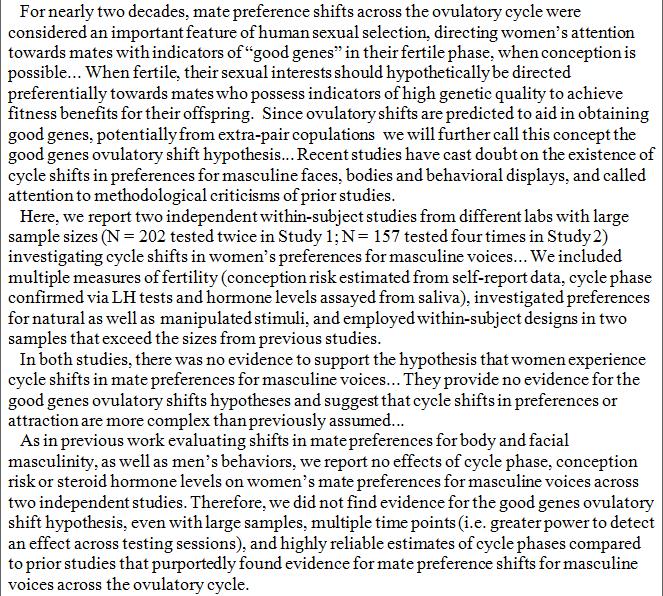 For nearly two decades, mate preference shifts across the ovulatory cycle were considered an important feature of human sexual selection, directing women's attention towards mates with indicators of "good genes" in their fertile phase, when conception is possible... When fertile, their sexual interests should hypothetically be directed preferentially towards mates who possess indicators of high genetic quality to achieve fitness benefits for their offspring. Since ovulatory shifts are predicted to aid in obtaining good genes, potentially from extra-pair copulations we will further call this concept the good genes ovulatory shift hypothesis... Recent studies have cast doubt on the existence of cycle shifts in preferences for masculine faces, bodies and behavioral displays, and called attention to methodological criticisms of prior studies.

Here, we report two independent within-subject studies from different labs with large sample sizes (N = 202 tested twice in Study 1; N = 157 tested four times in Study 2) investigating cycle shifts in women's preferences for masculine voices... We included multiple measures of fertility (conception risk estimated from self-report data, cycle phase confirmed via LH tests and hormone levels assayed from saliva), investigated preferences for natural as well as manipulated stimuli, and employed within-subject designs in two samples that exceed the sizes from previous studies.

In both studies, there was no evidence to support the hypothesis that women experience cycle shifts in mate preferences for masculine voices... They provide no evidence for the good genes ovulatory shifts hypotheses and suggest that cycle shifts in preferences or attraction are more complex than previously assumed...

As in previous work evaluating shifts in mate preferences for body and facial masculinity, as well as men's behaviors, we report no effects of cycle phase, conception risk or steroid hormone levels on women's mate preferences for masculine voices across two independent studies. Therefore, we did not find evidence for the good genes ovulatory shift hypothesis, even with large samples, multiple time points (i.e. greater power to detect an effect across testing sessions), and highly reliable estimates of cycle phases compared to prior studies that purportedly found evidence for mate preference shifts for masculine voices across the ovulatory cycle.